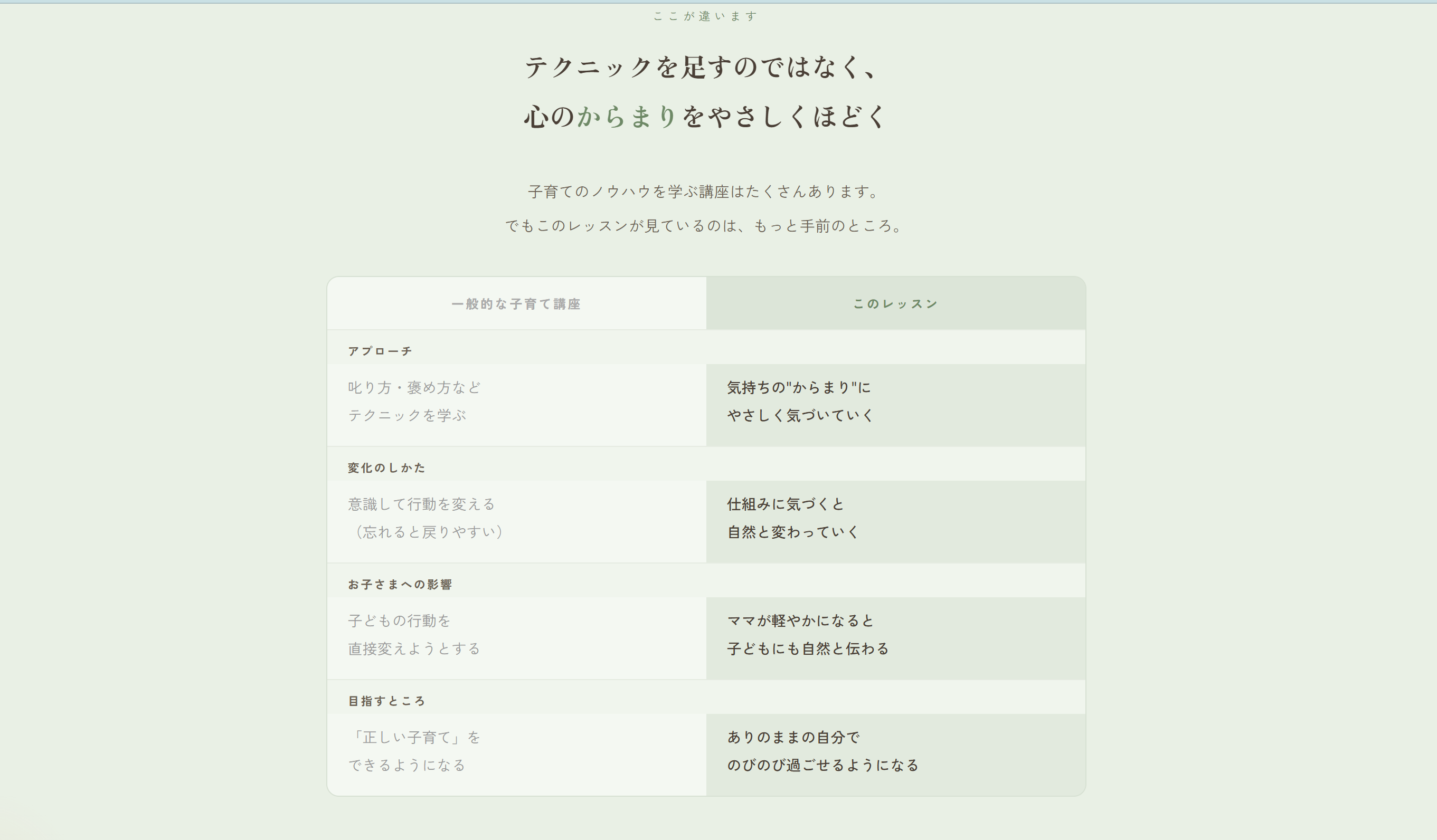 ここが違います

テクニックを足すのではなく、
心のからまりをやさしくほどく

子育てのノウハウを学ぶ講座はたくさんあります。
でもこのレッスンが見ているのは、もっと手前のところ。

| 一般的な子育て講座 | このレッスン |
|---|---|
| アプローチ | |
| 叱り方・褒め方など テクニックを学ぶ | 気持ちの"からまり"に やさしく気づいていく |
| 変化のしかた | |
| 意識して行動を変える （忘れると戻りやすい） | 仕組みに気づくと 自然と変わっていく |
| お子さまへの影響 | |
| 子どもの行動を 直接変えようとする | ママが軽やかになると 子どもにも自然と伝わる |
| 目指すところ | |
| 「正しい子育て」を できるようになる | ありのままの自分で のびのび過ごせるようになる |